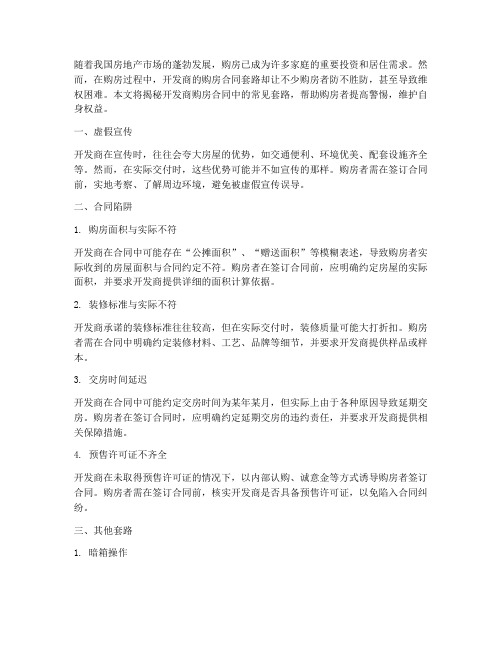 随着我国房地产市场的蓬勃发展，购房已成为许多家庭的重要投资和居住需求。然而，在购房过程中，开发商的购房合同套路却让不少购房者防不胜防，甚至导致维权困难。本文将揭秘开发商购房合同中的常见套路，帮助购房者提高警惕，维护自身权益。

一、虚假宣传

开发商在宣传时，往往会夸大房屋的优势，如交通便利、环境优美、配套设施齐全等。然而，在实际交付时，这些优势可能并不如宣传的那样。购房者需在签订合同前，实地考察、了解周边环境，避免被虚假宣传误导。

二、合同陷阱

1. 购房面积与实际不符

开发商在合同中可能存在“公摊面积”、“赠送面积”等模糊表述，导致购房者实际收到的房屋面积与合同约定不符。购房者在签订合同前，应明确约定房屋的实际面积，并要求开发商提供详细的面积计算依据。

2. 装修标准与实际不符

开发商承诺的装修标准往往较高，但在实际交付时，装修质量可能大打折扣。购房者需在合同中明确约定装修材料、工艺、品牌等细节，并要求开发商提供样品或样本。

3. 交房时间延迟

开发商在合同中可能约定交房时间为某年某月，但实际上由于各种原因导致延期交房。购房者在签订合同时，应明确约定延期交房的违约责任，并要求开发商提供相关保障措施。

4. 预售许可证不齐全

开发商在未取得预售许可证的情况下，以内部认购、诚意金等方式诱导购房者签订合同。购房者需在签订合同前，核实开发商是否具备预售许可证，以免陷入合同纠纷。

三、其他套路

1. 暗箱操作